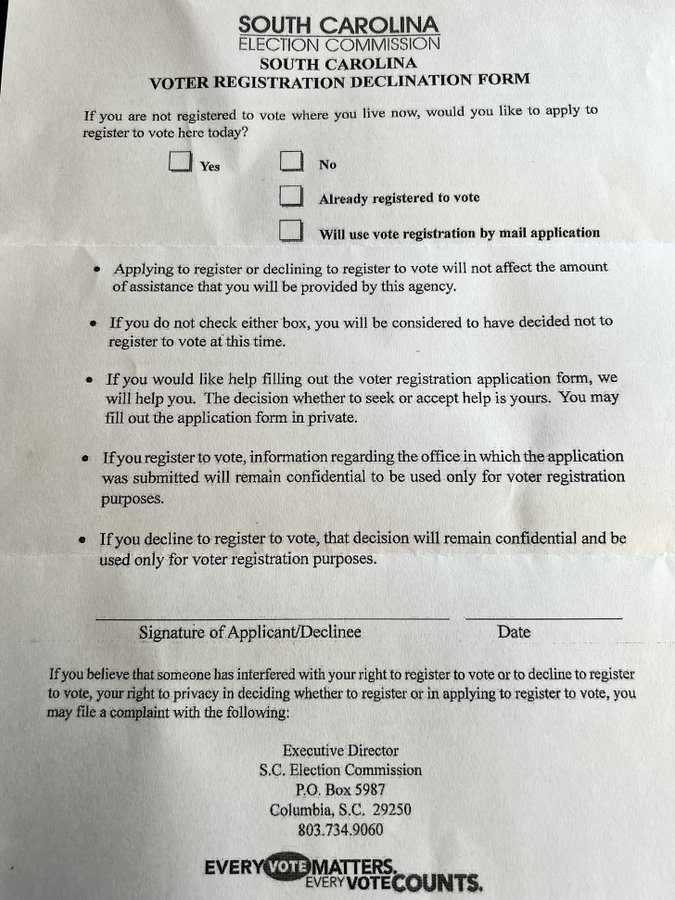 SOUTH CAROLINA
ELECTION COMMISSION
SOUTH CAROLINA
VOTER REGISTRATION DECLINATION FORM

If you are not registered to vote where you live now, would you like to apply to register to vote here today?

Yes

No

Already registered to vote

Will use vote registration by mail application

• Applying to register or declining to register to vote will not affect the amount of assistance that you will be provided by this agency.

• If you do not check either box, you will be considered to have decided not to register to vote at this time.

• If you would like help filling out the voter registration application form, we will help you. The decision whether to seek or accept help is yours. You may fill out the application form in private.

• If you register to vote, information regarding the office in which the application was submitted will remain confidential to be used only for voter registration purposes.

• If you decline to register to vote, that decision will remain confidential and be used only for voter registration purposes.

Signature of Applicant/Declinee

Date

If you believe that someone has interfered with your right to register to vote or to decline to register to vote, your right to privacy in deciding whether to register or in applying to register to vote, you may file a complaint with the following:

Executive Director
S.C. Election Commission
P.O. Box 5987
Columbia, S.C. 29250
803.734.9060

EVERY VOTE MATTERS.
EVERY VOTE COUNTS.